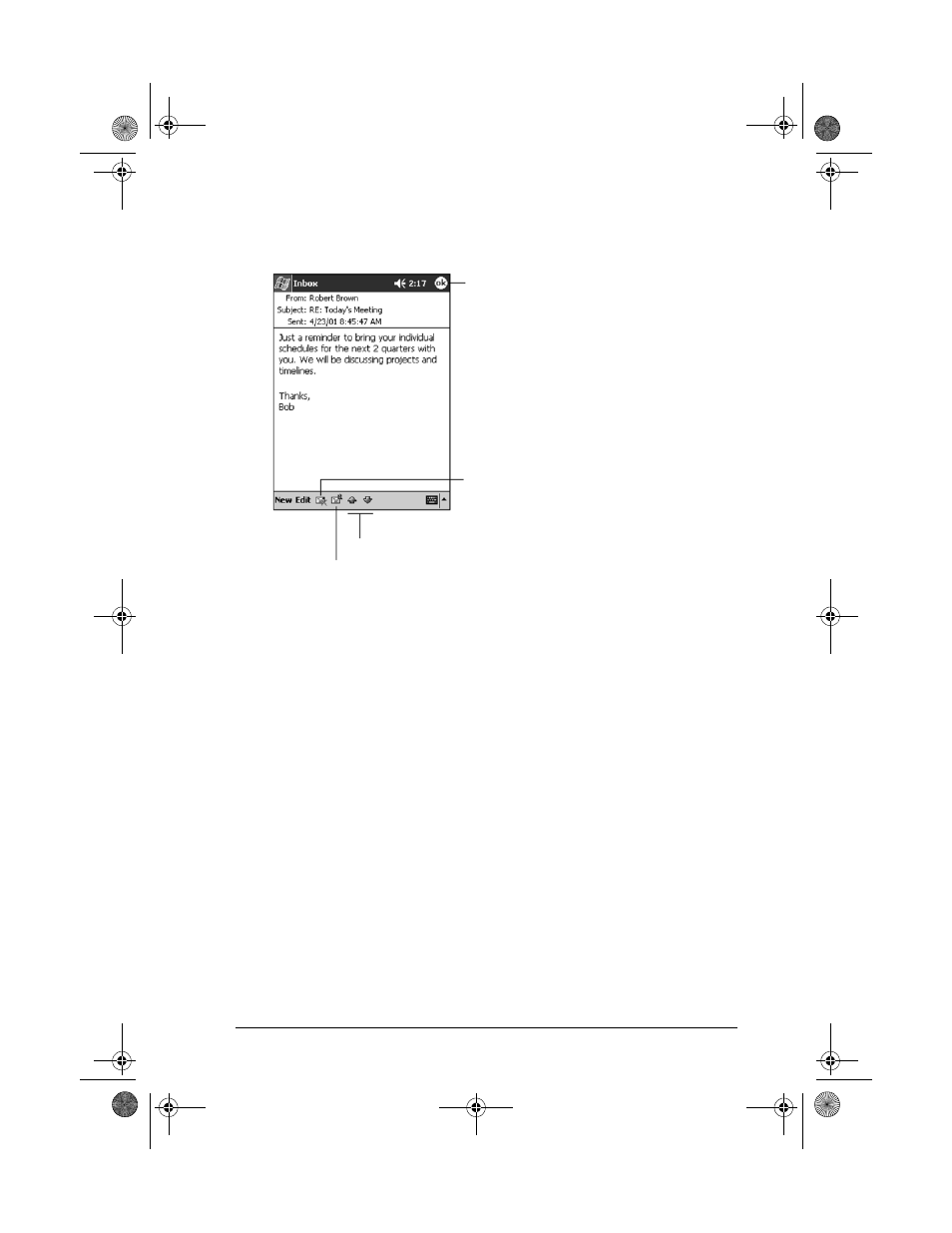 Inbox 2:17 ok

From: Robert Brown
Subject: RE: Today's Meeting
Sent: 4/23/01 8:45:47 AM

Just a reminder to bring your individual schedules for the next 2 quarters with you. We will be discussing projects and timelines.

Thanks,
Bob

New Edit